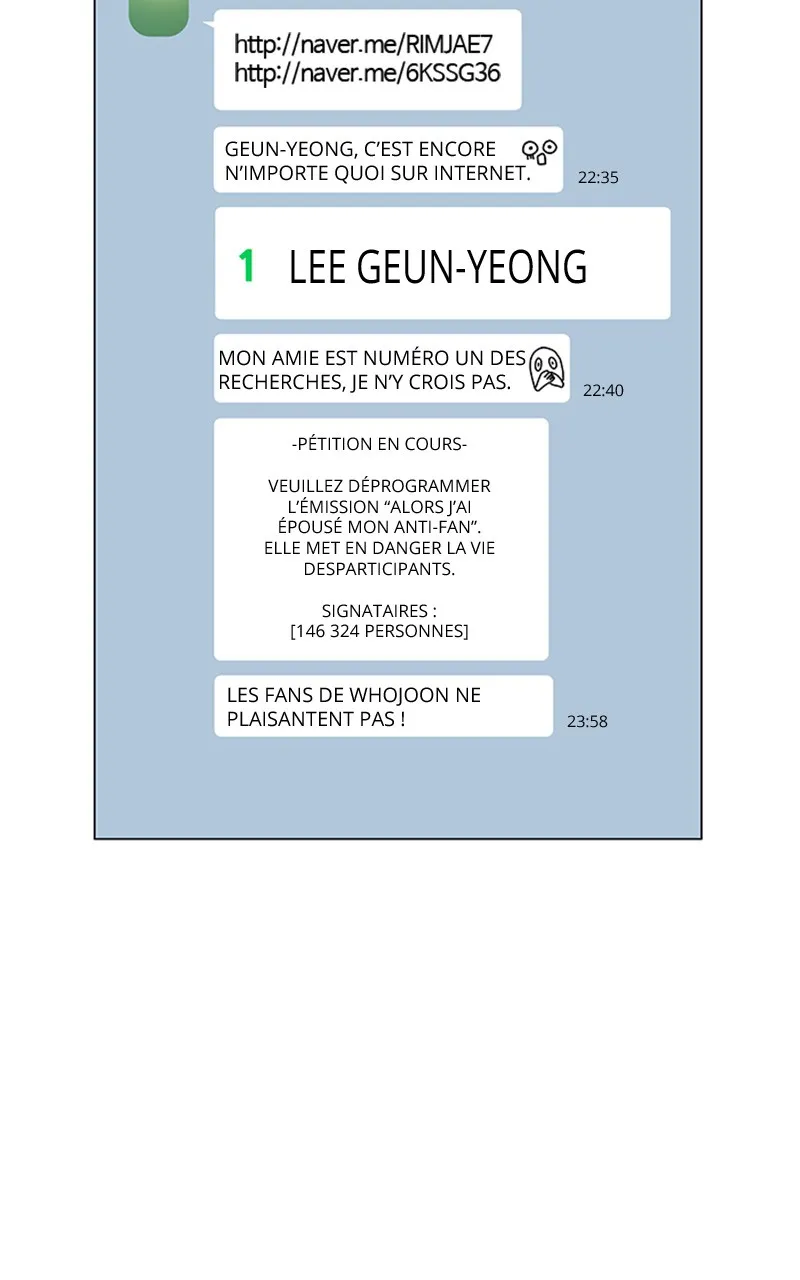 http://naver.me/RIMJAE7
http://naver.me/6KSSG36

GEUN-YEONG, C'EST ENCORE N'IMPORTE QUOI SUR INTERNET.

22:35

1 LEE GEUN-YEONG

MON AMIE EST NUMÉRO UN DES RECHERCHES, JE N'Y CROIS PAS.

22:40

-PÉTITION EN COURS-

VEUILLEZ DÉPROGRAMMER L'ÉMISSION "ALORS J'AI ÉPOUSÉ MON ANTI-FAN". ELLE MET EN DANGER LA VIE DESPARTICIPANTS.

SIGNATAIRES : [146 324 PERSONNES]

LES FANS DE WHOJOON NE PLAISANTENT PAS !

23:58